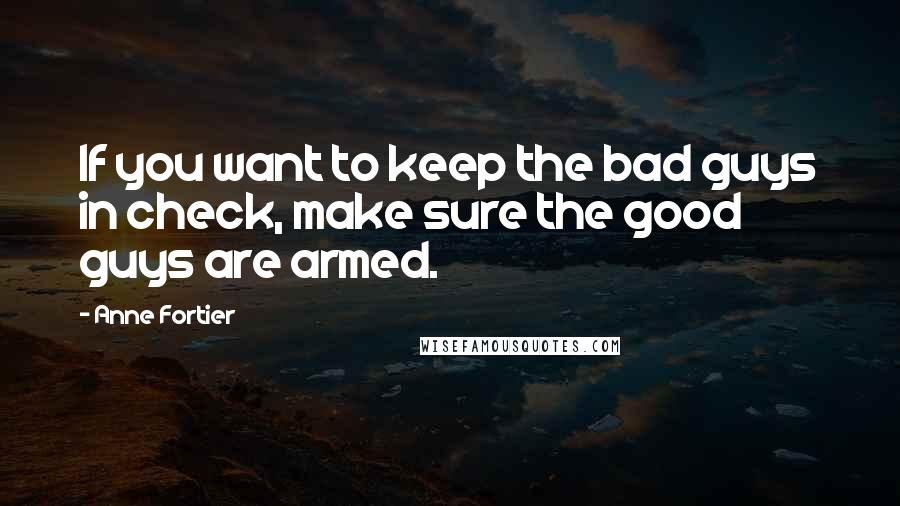 If you want to keep the bad guys in check, make sure the good guys are armed.

- Anne Fortier

WISEFAMOUSQUOTES.COM